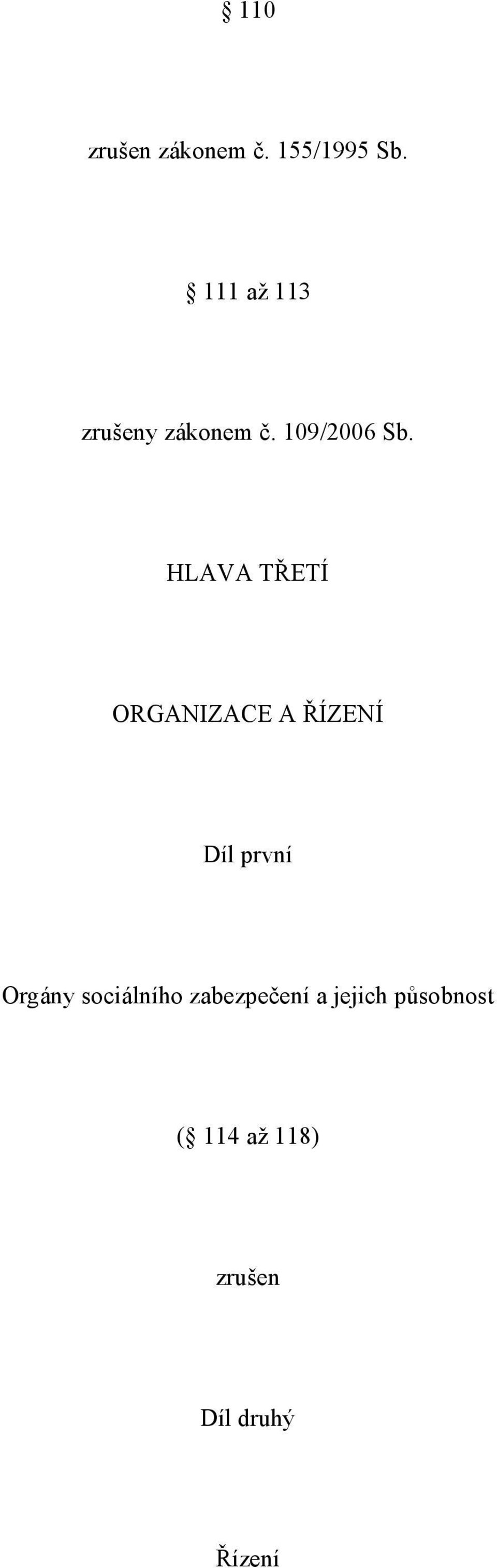 § 110

zrušen zákonem č. 155/1995 Sb.

§ 111 až 113

zrušeny zákonem č. 109/2006 Sb.

HLAVA TŘETÍ

ORGANIZACE A ŘÍZENÍ

Díl první

Orgány sociálního zabezpečení a jejich působnost

(§ 114 až 118)

zrušen

Díl druhý

Řízení